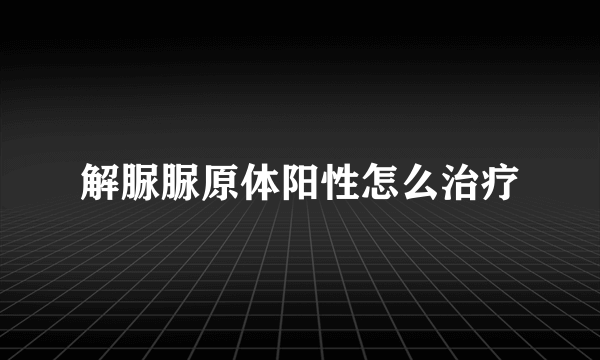 解脲脲原体阳性怎么治疗